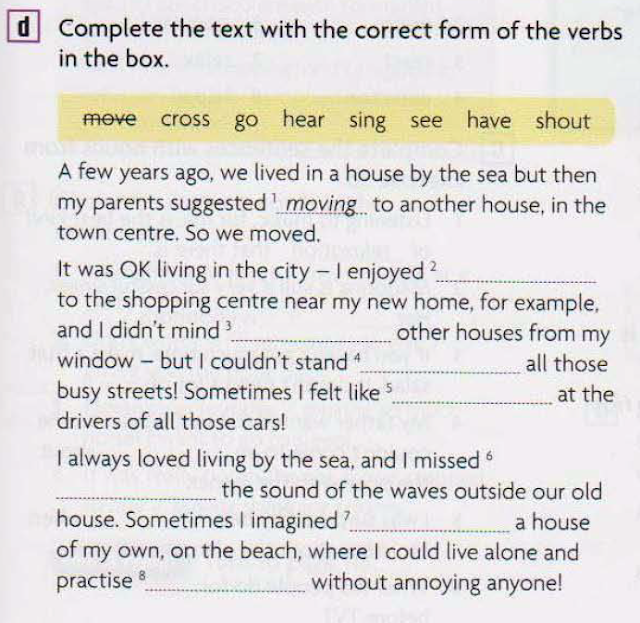 d Complete the text with the correct form of the verbs in the box.

move cross go hear sing see have shout

A few years ago, we lived in a house by the sea but then my parents suggested $^{1}$ moving to another house, in the town centre. So we moved.

It was OK living in the city – I enjoyed $^{2}$ ____ to the shopping centre near my new home, for example, and I didn't mind $^{3}$ ____ other houses from my window – but I couldn't stand $^{4}$ ____ all those busy streets! Sometimes I felt like $^{5}$ ____ at the drivers of all those cars!

I always loved living by the sea, and I missed $^{6}$ ____ the sound of the waves outside our old house. Sometimes I imagined $^{7}$ ____ a house of my own, on the beach, where I could live alone and practise $^{8}$ ____ without annoying anyone!